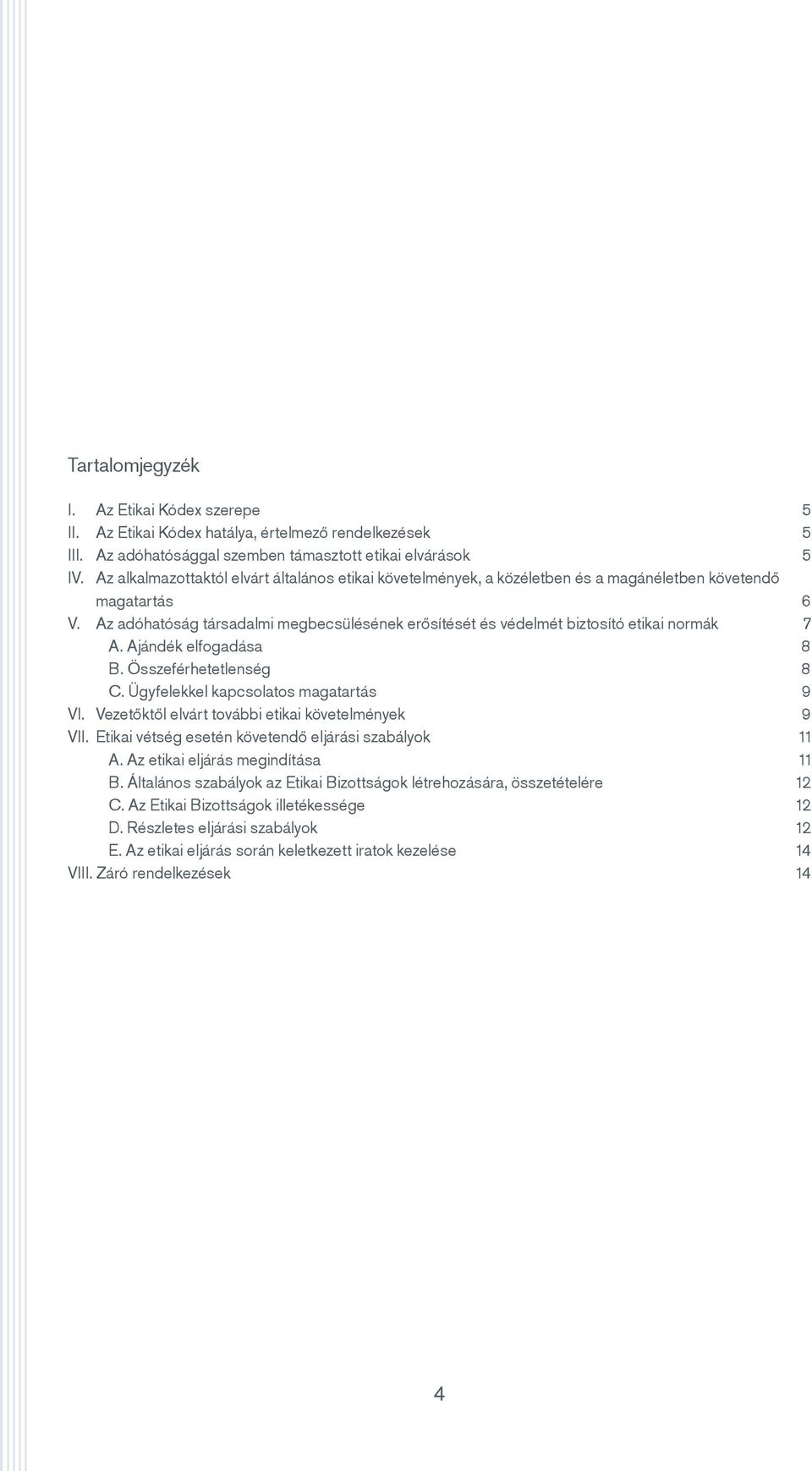 Tartalomjegyzék

I. Az Etikai Kódex szerepe 5
II. Az Etikai Kódex hatálya, értelmező rendelkezések 5
III. Az adóhatósággal szemben támasztott etikai elvárások 5
IV. Az alkalmazottaktól elvárt általános etikai követelmények, a közéletben és a magánéletben követendő magatartás 6
V. Az adóhatóság társadalmi megbecsülésének erősítését és védelmét biztosító etikai normák 7
A. Ajándék elfogadása 8
B. Összeférhetetlenség 8
C. Ügyfelekkel kapcsolatos magatartás 9
VI. Vezetőktől elvárt további etikai követelmények 9
VII. Etikai vétség esetén követendő eljárási szabályok 11
A. Az etikai eljárás megindítása 11
B. Általános szabályok az Etikai Bizottságok létrehozására, összetételére 12
C. Az Etikai Bizottságok illetékessége 12
D. Részletes eljárási szabályok 12
E. Az etikai eljárás során keletkezett iratok kezelése 14
VIII. Záró rendelkezések 14

4